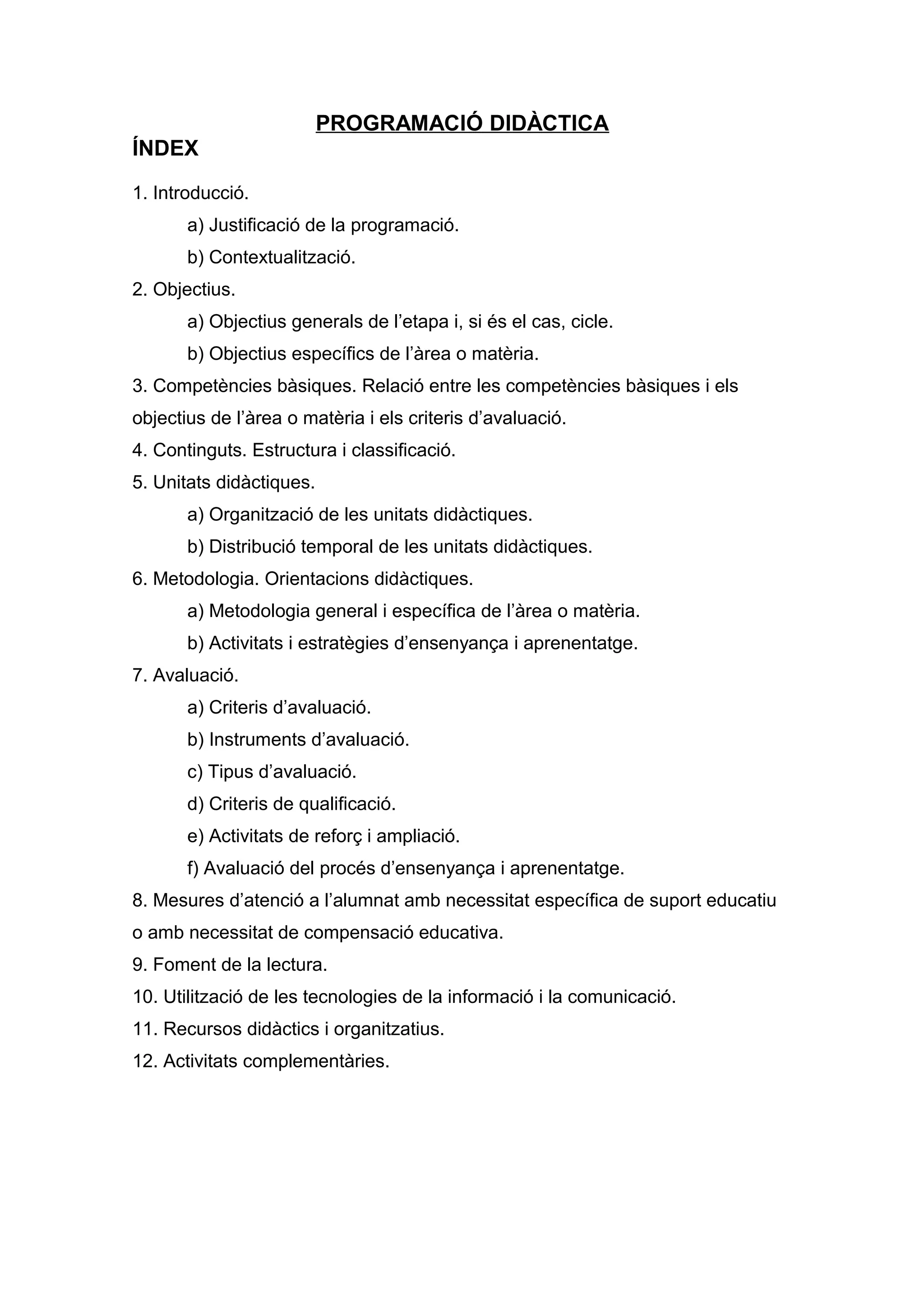 PROGRAMACIÓ DIDÀCTICA

ÍNDEX

1. Introducció.

a) Justificació de la programació.

b) Contextualització.

2. Objectius.

a) Objectius generals de l’etapa i, si és el cas, cicle.

b) Objectius específics de l’àrea o matèria.

3. Competències bàsiques. Relació entre les competències bàsiques i els objectius de l’àrea o matèria i els criteris d’avaluació.

4. Continguts. Estructura i classificació.

5. Unitats didàctiques.

a) Organització de les unitats didàctiques.

b) Distribució temporal de les unitats didàctiques.

6. Metodologia. Orientacions didàctiques.

a) Metodologia general i específica de l’àrea o matèria.

b) Activitats i estratègies d’ensenyança i aprenentatge.

7. Avaluació.

a) Criteris d’avaluació.

b) Instruments d’avaluació.

c) Tipus d’avaluació.

d) Criteris de qualificació.

e) Activitats de reforç i ampliació.

f) Avaluació del procés d’ensenyança i aprenentatge.

8. Mesures d’atenció a l’alumnat amb necessitat específica de suport educatiu o amb necessitat de compensació educativa.

9. Foment de la lectura.

10. Utilització de les tecnologies de la informació i la comunicació.

11. Recursos didàctics i organitzatius.

12. Activitats complementàries.